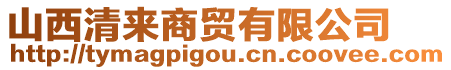 山西清来商贸有限公司
http://tymagpigou.cn.coovee.com